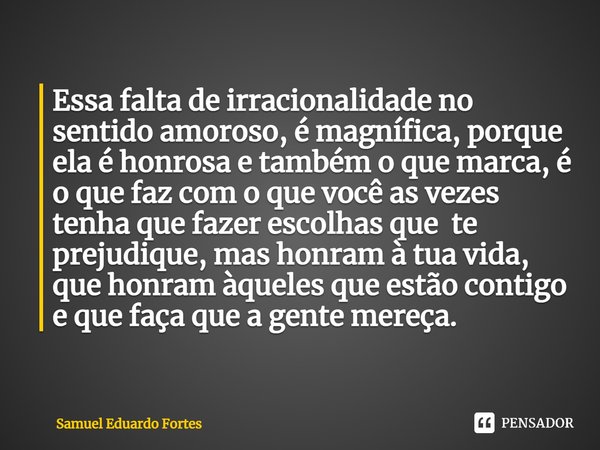 Essa falta de irracionalidade no sentido amoroso, é magnífica, porque ela é honrosa e também o que marca, é o que faz com o que você as vezes tenha que fazer escolhas que te prejudique, mas honram à tua vida, que honram àqueles que estão contigo e que faça que a gente mereça.

Samuel Eduardo Fortes

PENSADOR